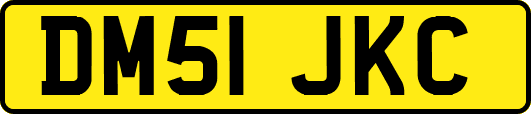 DM51 JKC